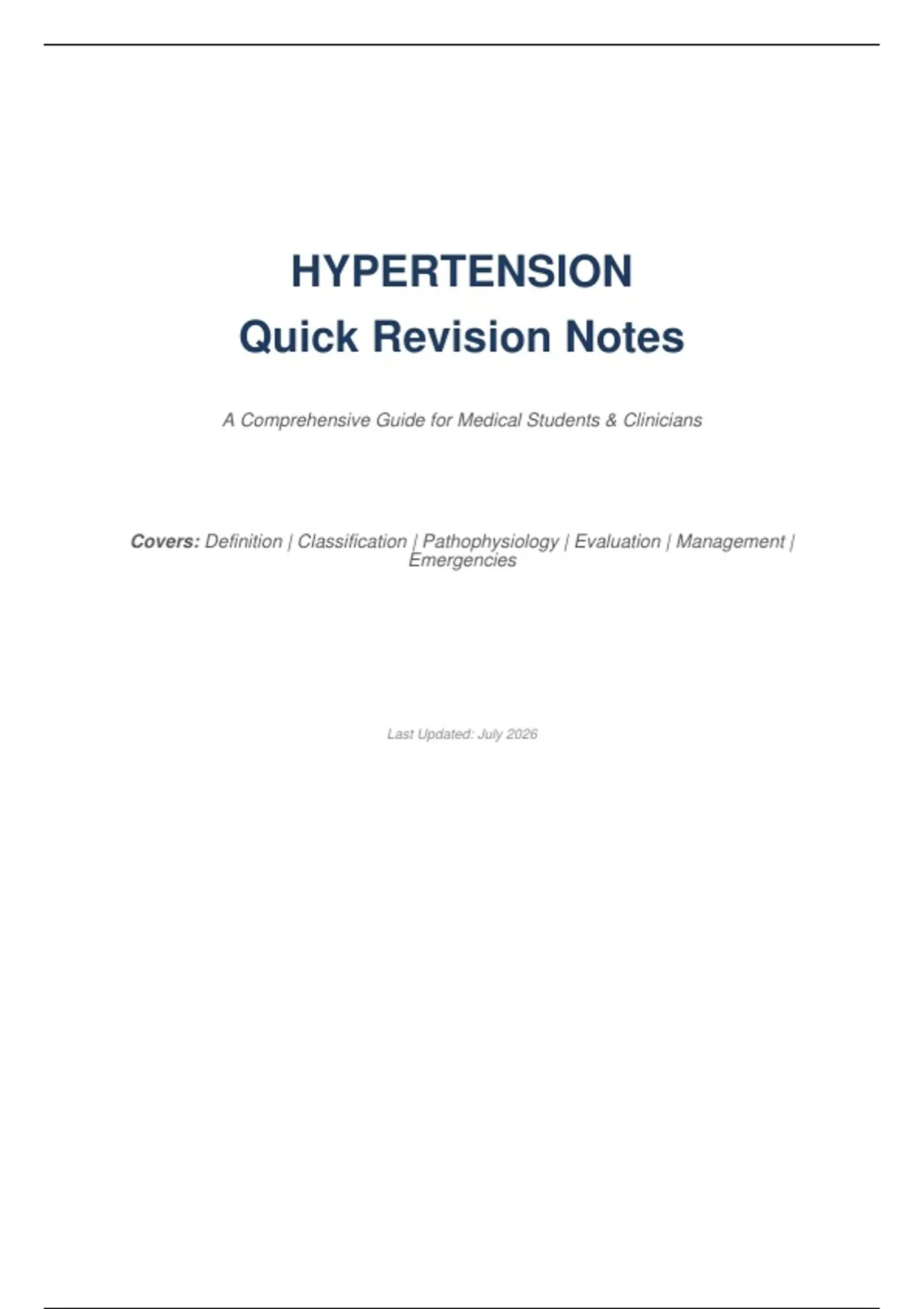 HYPERTENSION
Quick Revision Notes

A Comprehensive Guide for Medical Students & Clinicians

Covers: Definition | Classification | Pathophysiology | Evaluation | Management | Emergencies

Last Updated: July 2026